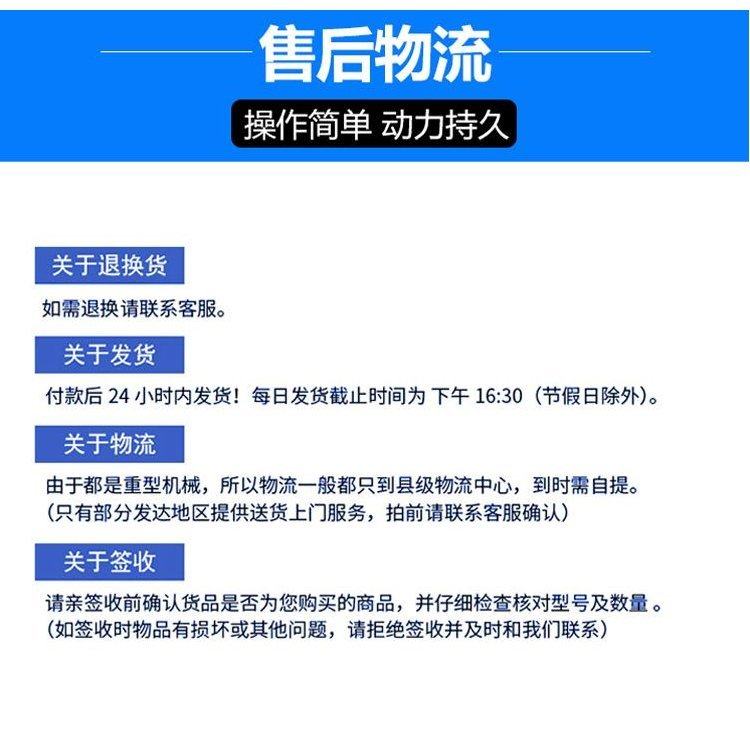 售后物流

操作简单 动力持久

关于退换货

如需退换请联系客服。

关于发货

付款后 24 小时内发货！每日发货截止时间为 下午 16:30（节假日除外）。

关于物流

由于都是重型机械，所以物流一般都只到县级物流中心，到时需自提。
（只有部分发达地区提供送货上门服务，拍前请联系客服确认）

关于签收

请亲签收前确认货品是否为您购买的商品，并仔细检查核对型号及数量 。
（如签收时物品有损坏或其他问题，请拒绝签收并及时和我们联系）